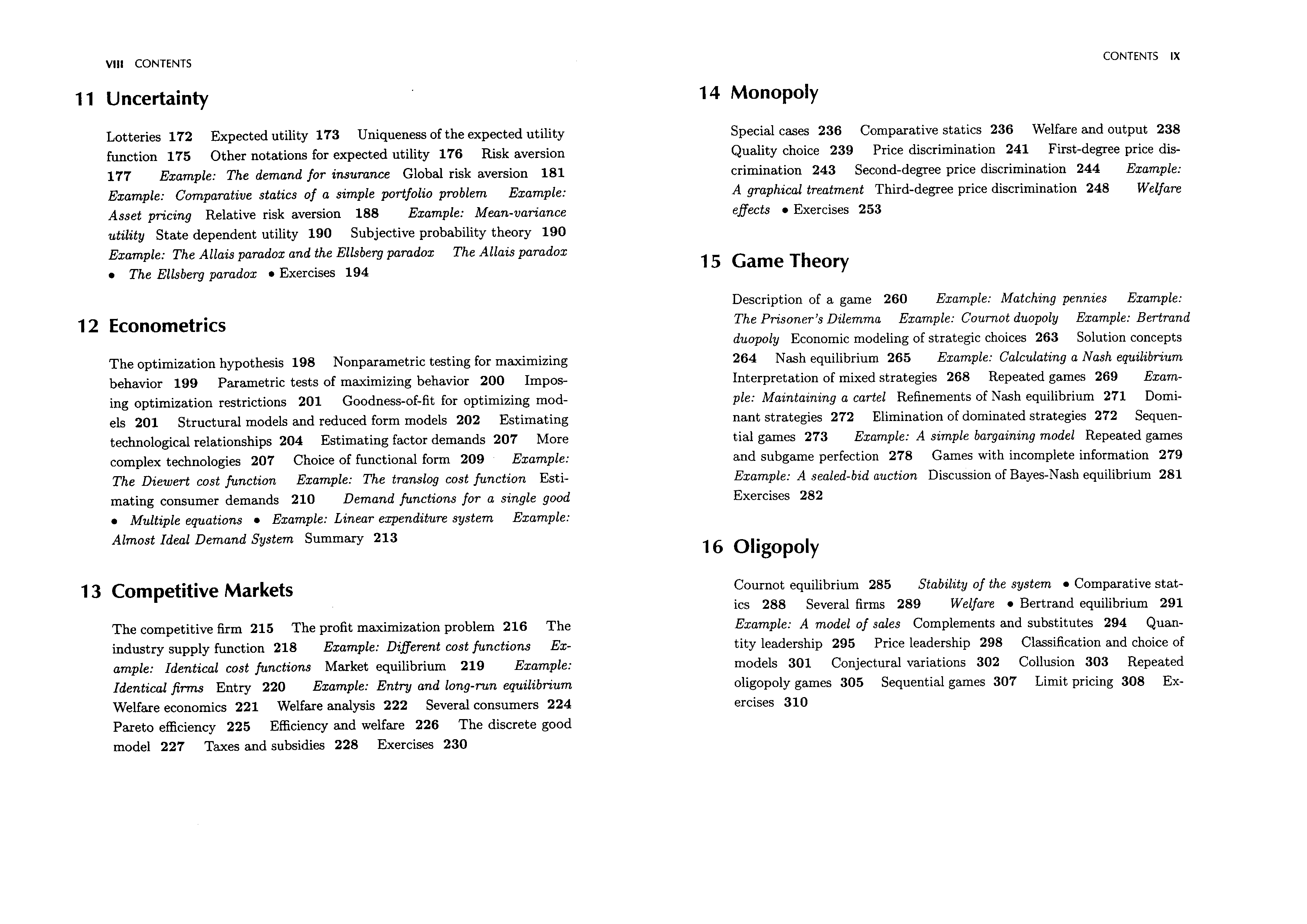 VIII CONTENTS

11 Uncertainty

Lotteries 172 Expected utility 173 Uniqueness of the expected utility function 175 Other notations for expected utility 176 Risk aversion 177 Example: The demand for insurance Global risk aversion 181 Example: Comparative statics of a simple portfolio problem Example: Asset pricing Relative risk aversion 188 Example: Mean-variance utility State dependent utility 190 Subjective probability theory 190 Example: The Allais paradox and the Ellsberg paradox The Allais paradox • The Ellsberg paradox • Exercises 194

12 Econometrics

The optimization hypothesis 198 Nonparametric testing for maximizing behavior 199 Parametric tests of maximizing behavior 200 Imposing optimization restrictions 201 Goodness-of-fit for optimizing models 201 Structural models and reduced form models 202 Estimating technological relationships 204 Estimating factor demands 207 More complex technologies 207 Choice of functional form 209 Example: The Diewert cost function Example: The translog cost function Estimating consumer demands 210 Demand functions for a single good • Multiple equations • Example: Linear expenditure system Example: Almost Ideal Demand System Summary 213

13 Competitive Markets

The competitive firm 215 The profit maximization problem 216 The industry supply function 218 Example: Different cost functions Example: Identical cost functions Market equilibrium 219 Example: Identical firms Entry 220 Example: Entry and long-run equilibrium Welfare economics 221 Welfare analysis 222 Several consumers 224 Pareto efficiency 225 Efficiency and welfare 226 The discrete good model 227 Taxes and subsidies 228 Exercises 230

CONTENTS IX

14 Monopoly

Special cases 236 Comparative statics 236 Welfare and output 238 Quality choice 239 Price discrimination 241 First-degree price discrimination 243 Second-degree price discrimination 244 Example: A graphical treatment Third-degree price discrimination 248 Welfare effects • Exercises 253

15 Game Theory

Description of a game 260 Example: Matching pennies Example: The Prisoner's Dilemma Example: Cournot duopoly Example: Bertrand duopoly Economic modeling of strategic choices 263 Solution concepts 264 Nash equilibrium 265 Example: Calculating a Nash equilibrium Interpretation of mixed strategies 268 Repeated games 269 Example: Maintaining a cartel Refinements of Nash equilibrium 271 Dominant strategies 272 Elimination of dominated strategies 272 Sequential games 273 Example: A simple bargaining model Repeated games and subgame perfection 278 Games with incomplete information 279 Example: A sealed-bid auction Discussion of Bayes-Nash equilibrium 281 Exercises 282

16 Oligopoly

Cournot equilibrium 285 Stability of the system • Comparative statics 288 Several firms 289 Welfare • Bertrand equilibrium 291 Example: A model of sales Complements and substitutes 294 Quantity leadership 295 Price leadership 298 Classification and choice of models 301 Conjectural variations 302 Collusion 303 Repeated oligopoly games 305 Sequential games 307 Limit pricing 308 Exercises 310